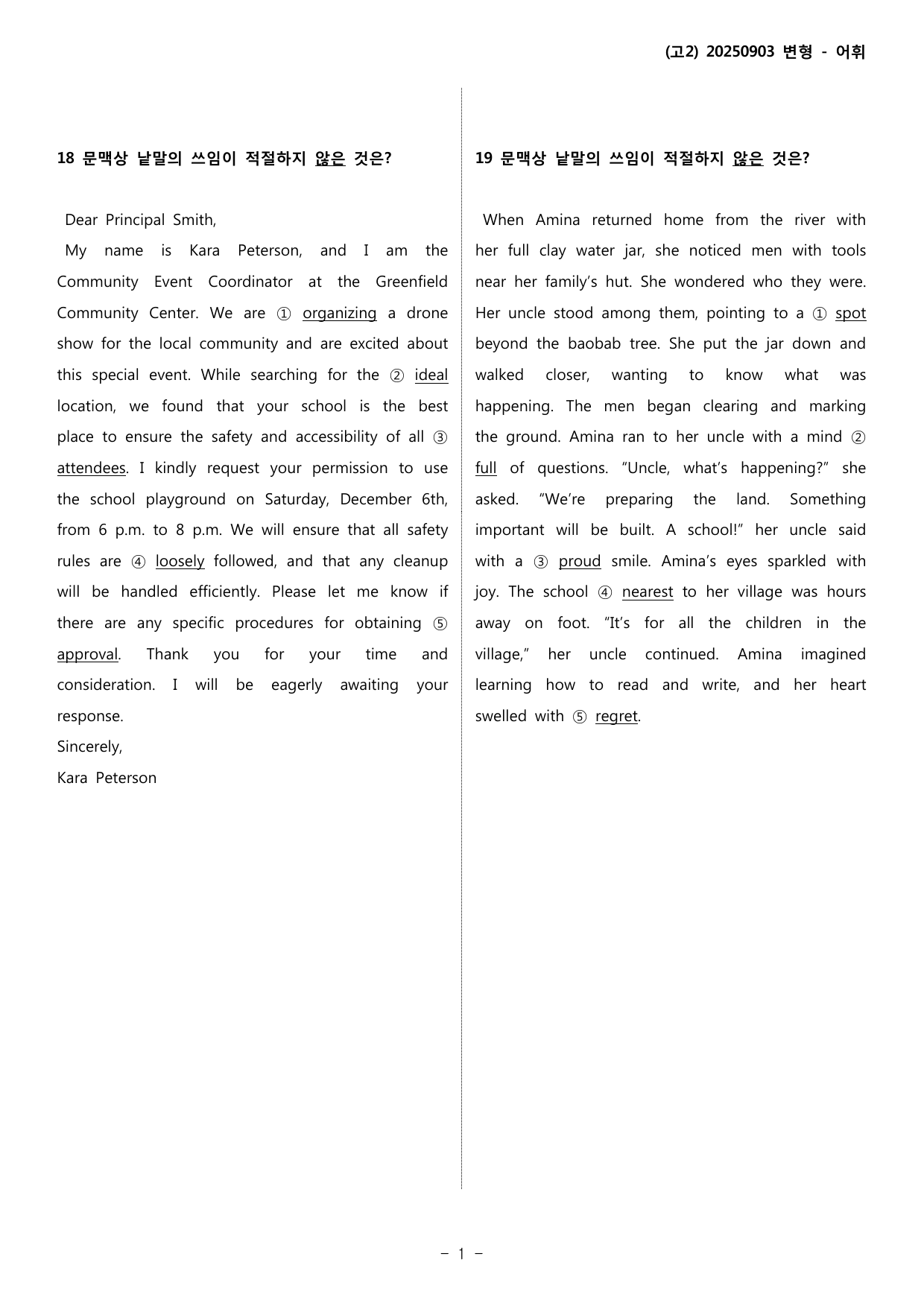 (고2) 20250903 변형 - 어휘

18 문맥상 낱말의 쓰임이 적절하지 않은 것은?

Dear Principal Smith,

My name is Kara Peterson, and I am the Community Event Coordinator at the Greenfield Community Center. We are ① organizing a drone show for the local community and are excited about this special event. While searching for the ② ideal location, we found that your school is the best place to ensure the safety and accessibility of all ③ attendees. I kindly request your permission to use the school playground on Saturday, December 6th, from 6 p.m. to 8 p.m. We will ensure that all safety rules are ④ loosely followed, and that any cleanup will be handled efficiently. Please let me know if there are any specific procedures for obtaining ⑤ approval. Thank you for your time and consideration. I will be eagerly awaiting your response.

Sincerely,
Kara Peterson

19 문맥상 낱말의 쓰임이 적절하지 않은 것은?

When Amina returned home from the river with her full clay water jar, she noticed men with tools near her family's hut. She wondered who they were. Her uncle stood among them, pointing to a ① spot beyond the baobab tree. She put the jar down and walked closer, wanting to know what was happening. The men began clearing and marking the ground. Amina ran to her uncle with a mind ② full of questions. "Uncle, what's happening?" she asked. "We're preparing the land. Something important will be built. A school!" her uncle said with a ③ proud smile. Amina's eyes sparkled with joy. The school ④ nearest to her village was hours away on foot. "It's for all the children in the village," her uncle continued. Amina imagined learning how to read and write, and her heart swelled with ⑤ regret.

- 1 -